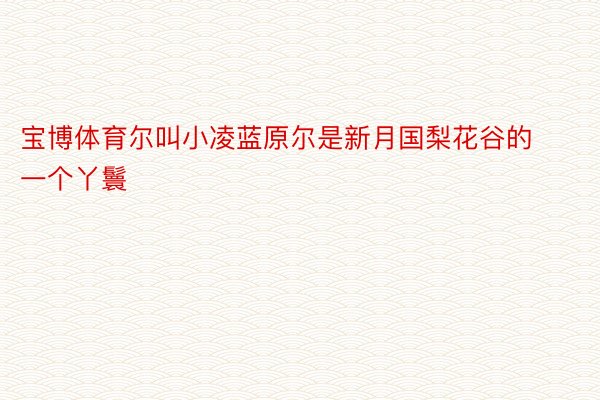 宝博体育尔叫小凌蓝原尔是新月国梨花谷的一个丫鬟